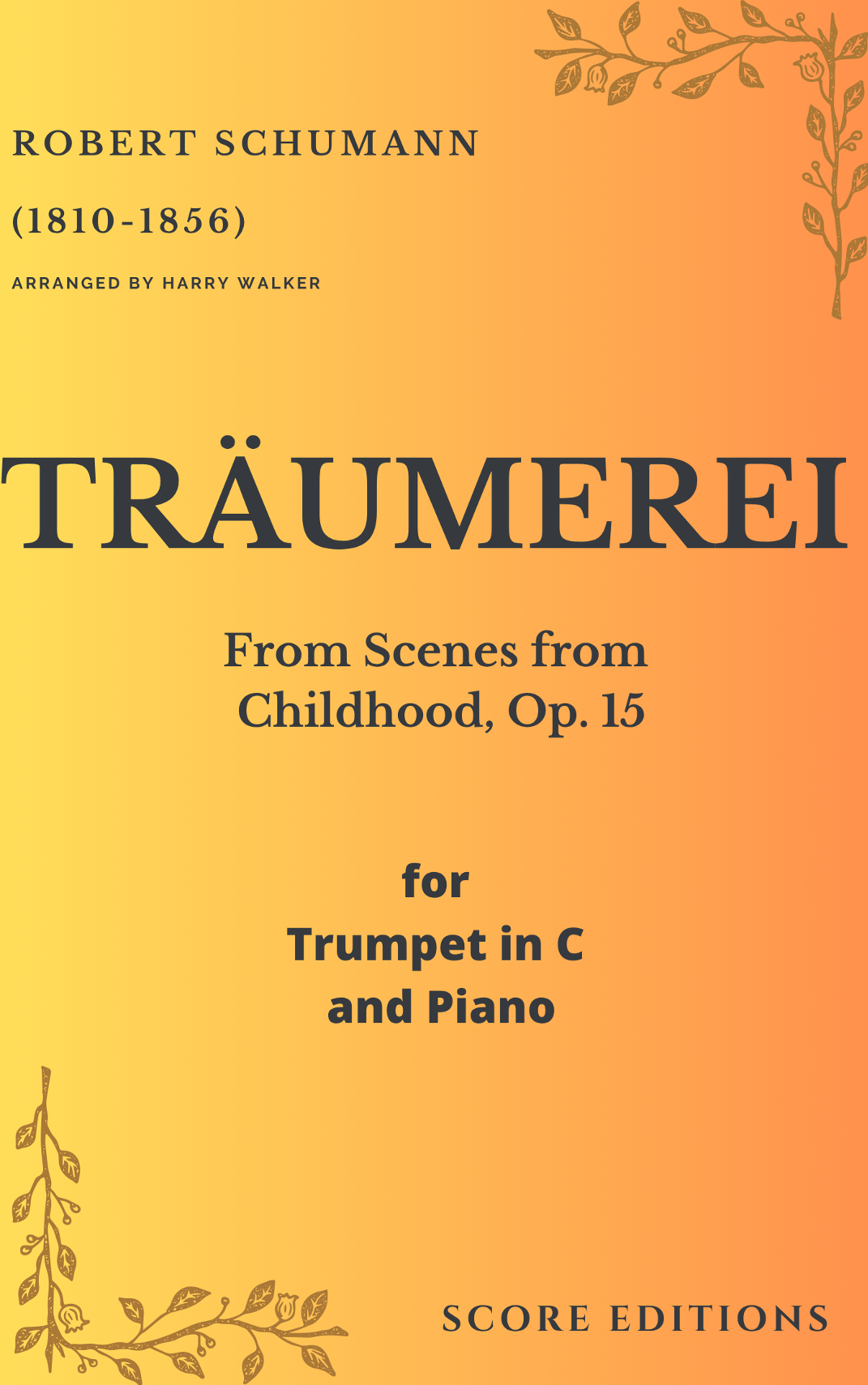 ROBERT SCHUMANN

(1810-1856)

ARRANGED BY HARRY WALKER

TRÄUMEREI

From Scenes from Childhood, Op. 15

for
Trumpet in C
and Piano

SCORE EDITIONS